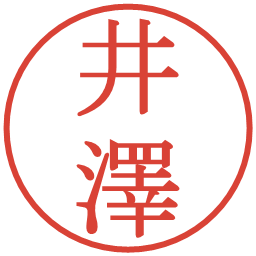 井澤